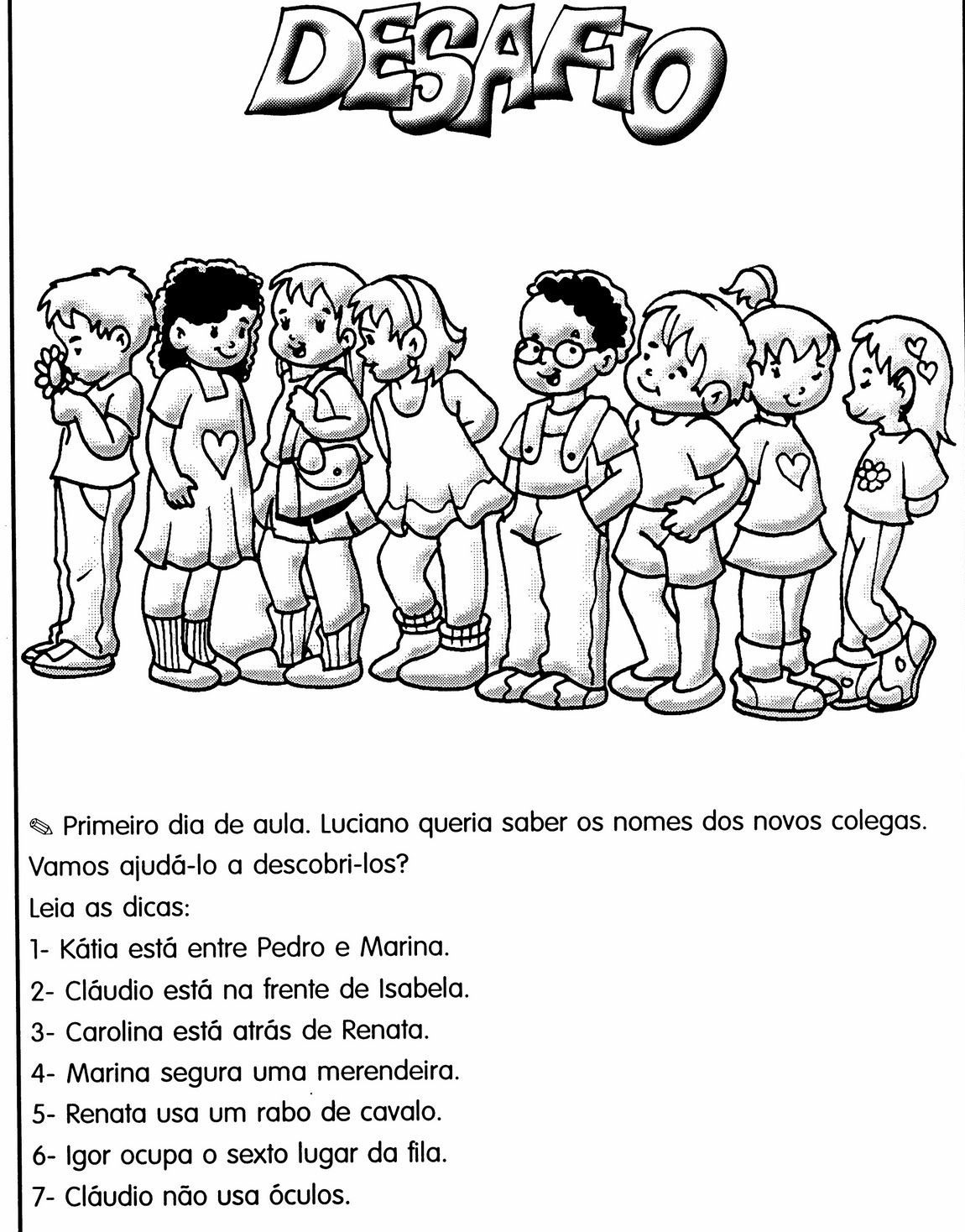 DESAFIO

✎ Primeiro dia de aula. Luciano queria saber os nomes dos novos colegas. Vamos ajudá-lo a descobri-los?

Leia as dicas:

1- Kátia está entre Pedro e Marina.

2- Cláudio está na frente de Isabela.

3- Carolina está atrás de Renata.

4- Marina segura uma merendeira.

5- Renata usa um rabo de cavalo.

6- Igor ocupa o sexto lugar da fila.

7- Cláudio não usa óculos.